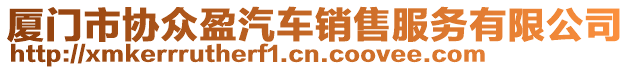 厦门市协众盈汽车销售服务有限公司
http://xmkerrrutherf1.cn.coovee.com